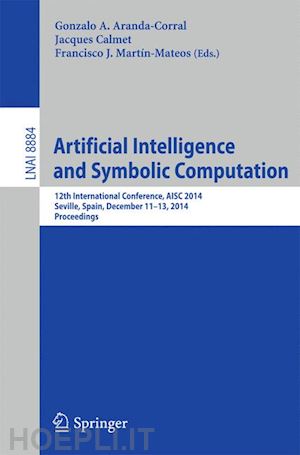 Gonzalo A. Aranda-Corral
Jacques Calmet
Francisco J. Martín-Mateos (Eds.)

LNAI 8884

Artificial Intelligence and Symbolic Computation

12th International Conference, AISC 2014
Seville, Spain, December 11–13, 2014
Proceedings

Springer

HOEPLI.IT